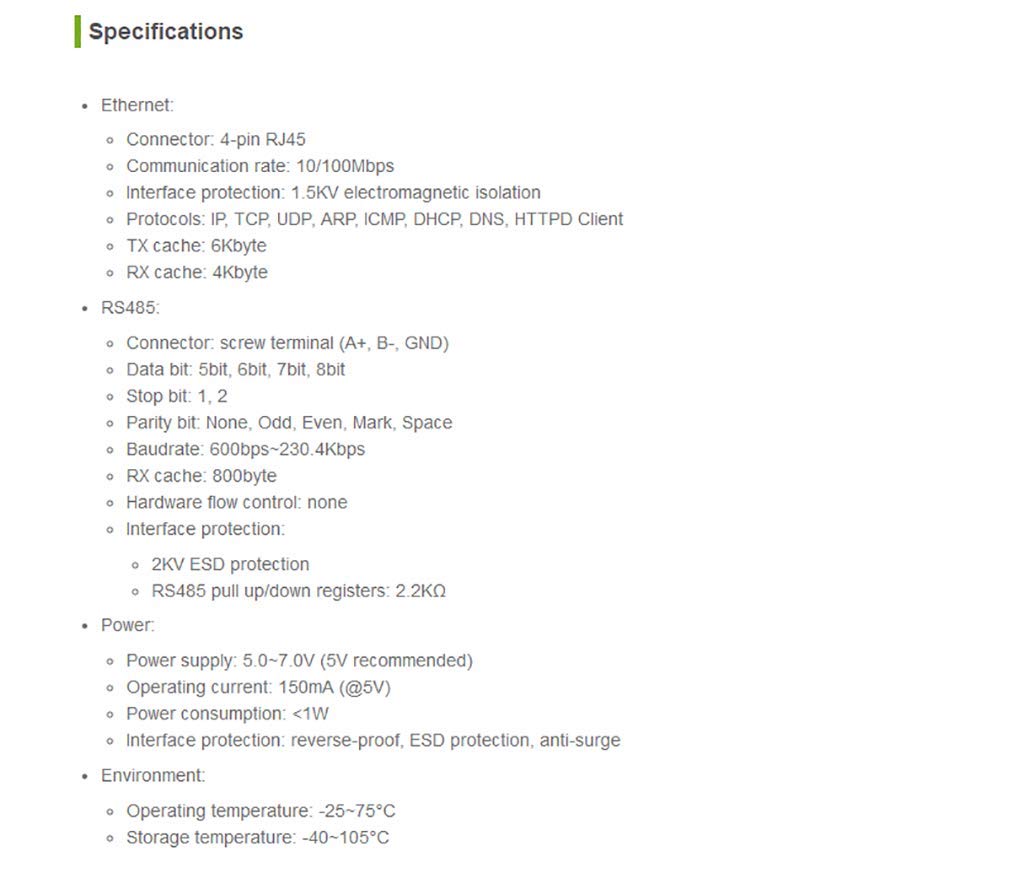 Specifications

- Ethernet:
  - Connector: 4-pin RJ45
  - Communication rate: 10/100Mbps
  - Interface protection: 1.5KV electromagnetic isolation
  - Protocols: IP, TCP, UDP, ARP, ICMP, DHCP, DNS, HTTPD Client
  - TX cache: 6Kbyte
  - RX cache: 4Kbyte
- RS485:
  - Connector: screw terminal (A+, B-, GND)
  - Data bit: 5bit, 6bit, 7bit, 8bit
  - Stop bit: 1, 2
  - Parity bit: None, Odd, Even, Mark, Space
  - Baudrate: 600bps~230.4Kbps
  - RX cache: 800byte
  - Hardware flow control: none
  - Interface protection:
    - 2KV ESD protection
    - RS485 pull up/down registers: 2.2KΩ
- Power:
  - Power supply: 5.0~7.0V (5V recommended)
  - Operating current: 150mA (@5V)
  - Power consumption: <1W
  - Interface protection: reverse-proof, ESD protection, anti-surge
- Environment:
  - Operating temperature: -25~75°C
  - Storage temperature: -40~105°C